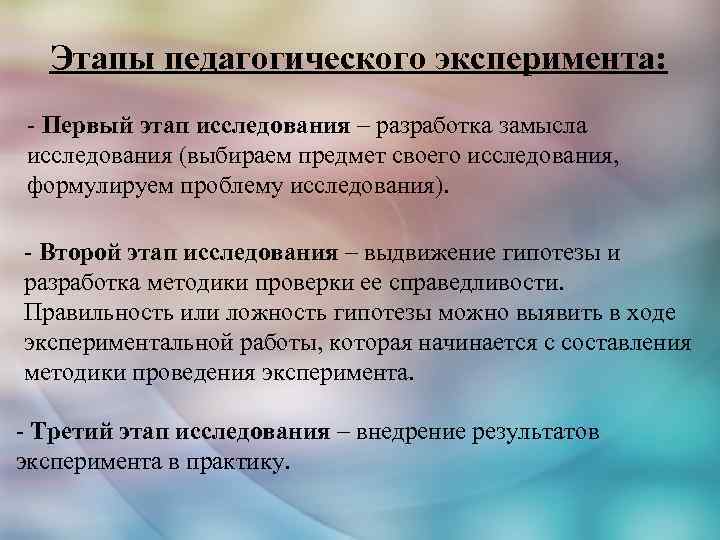 Этапы педагогического эксперимента:

- Первый этап исследования – разработка замысла исследования (выбираем предмет своего исследования, формулируем проблему исследования).

- Второй этап исследования – выдвижение гипотезы и разработка методики проверки ее справедливости. Правильность или ложность гипотезы можно выявить в ходе экспериментальной работы, которая начинается с составления методики проведения эксперимента.

- Третий этап исследования – внедрение результатов эксперимента в практику.